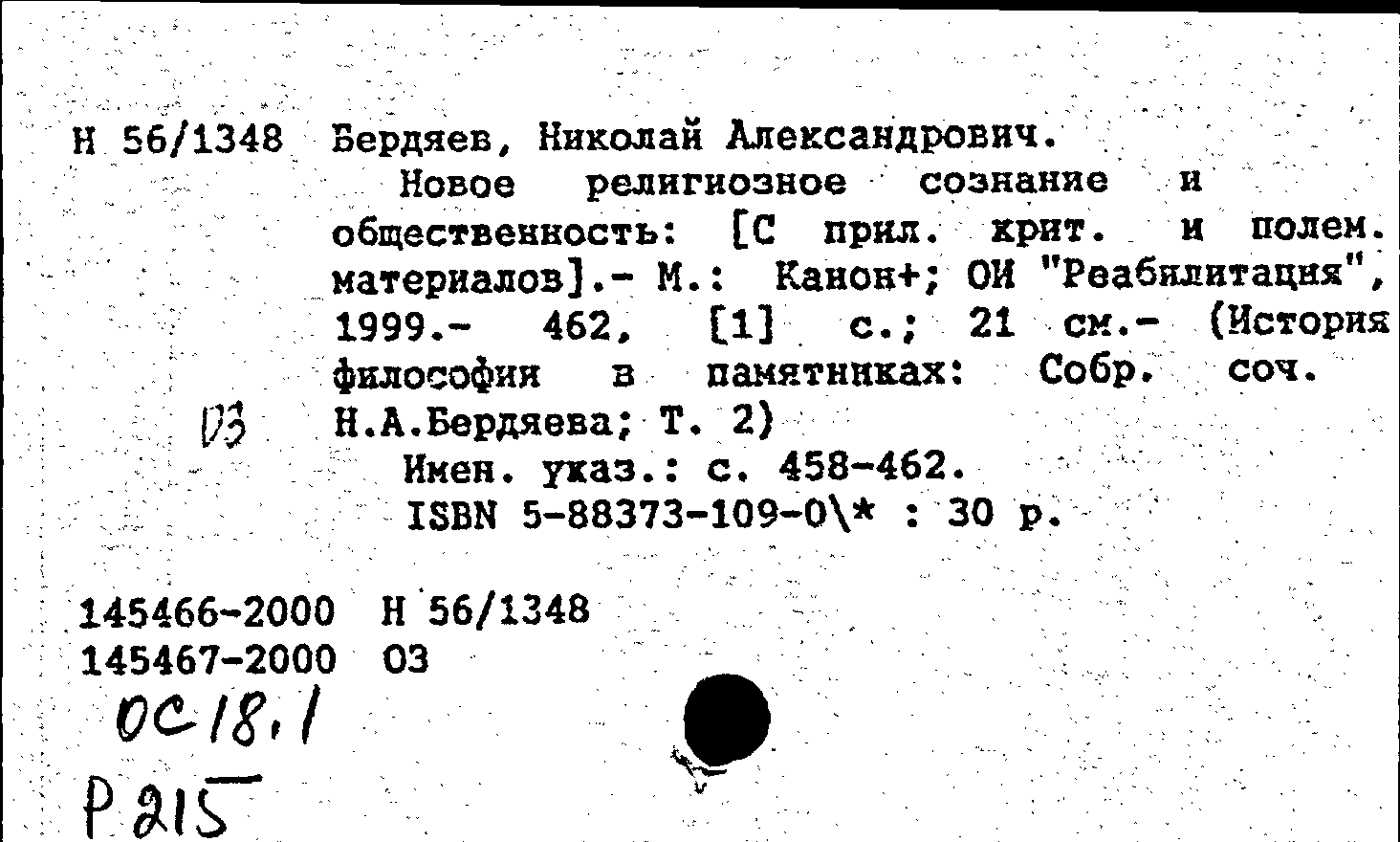 Н 56/1348 Бердяев, Николай Александрович.

Новое религиозное сознание и общественность: [С прил. крит. и полем. материалов].- М.: Канон+; ОИ "Реабилитация", 1999.- 462, [1] с.; 21 см.- (История философия в памятниках: Собр. соч. Н.А.Бердяева; Т. 2)

03

Имен. указ.: с. 458-462.

ISBN 5-88373-109-0\* : 30 р.

145466-2000 Н 56/1348
145467-2000 03

ОС 18.1

Р 215